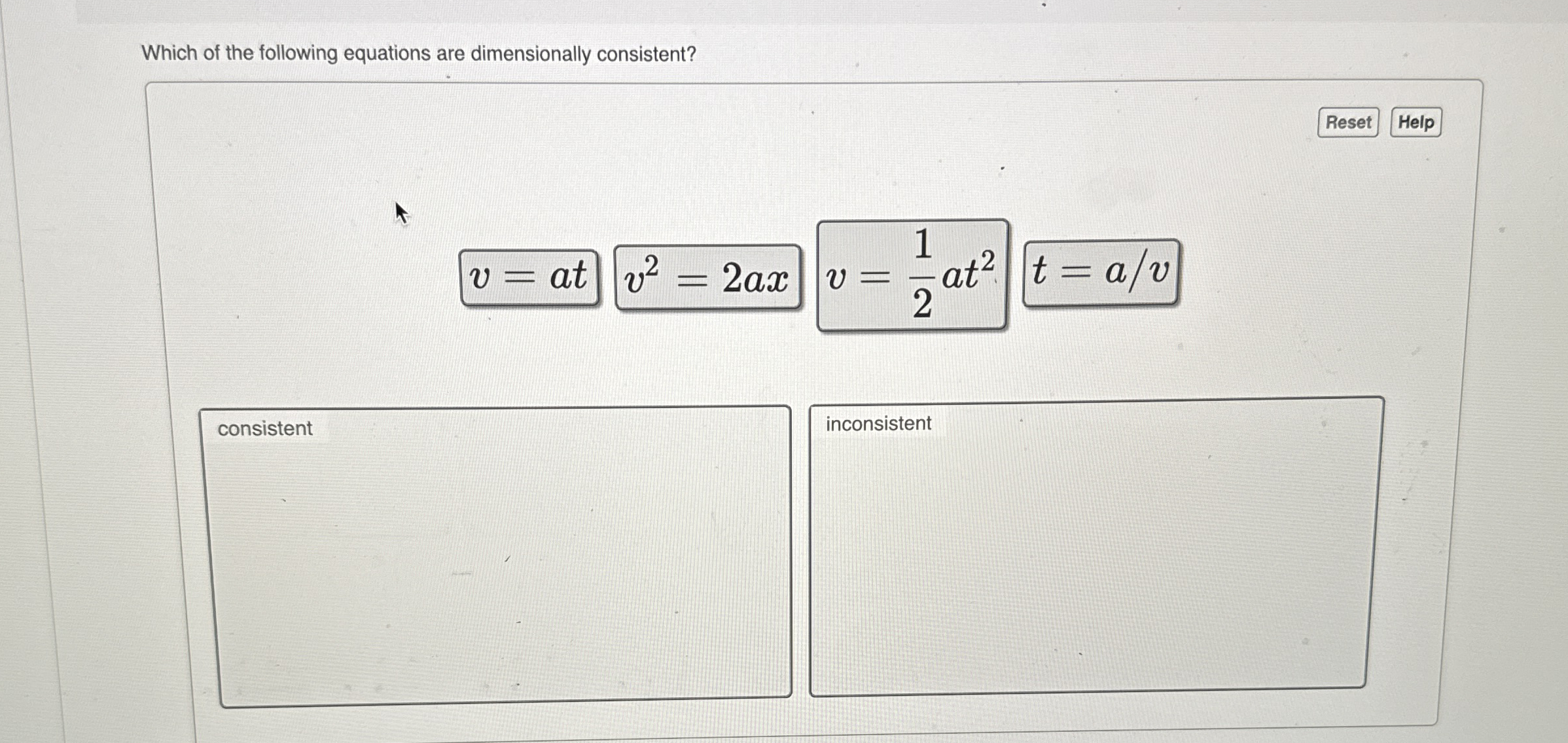 Which of the following equations are dimensionally consistent?

Reset Help

$v = at$ $v^2 = 2ax$ $v = \frac{1}{2}at^2$ $t = a/v$

consistent

inconsistent